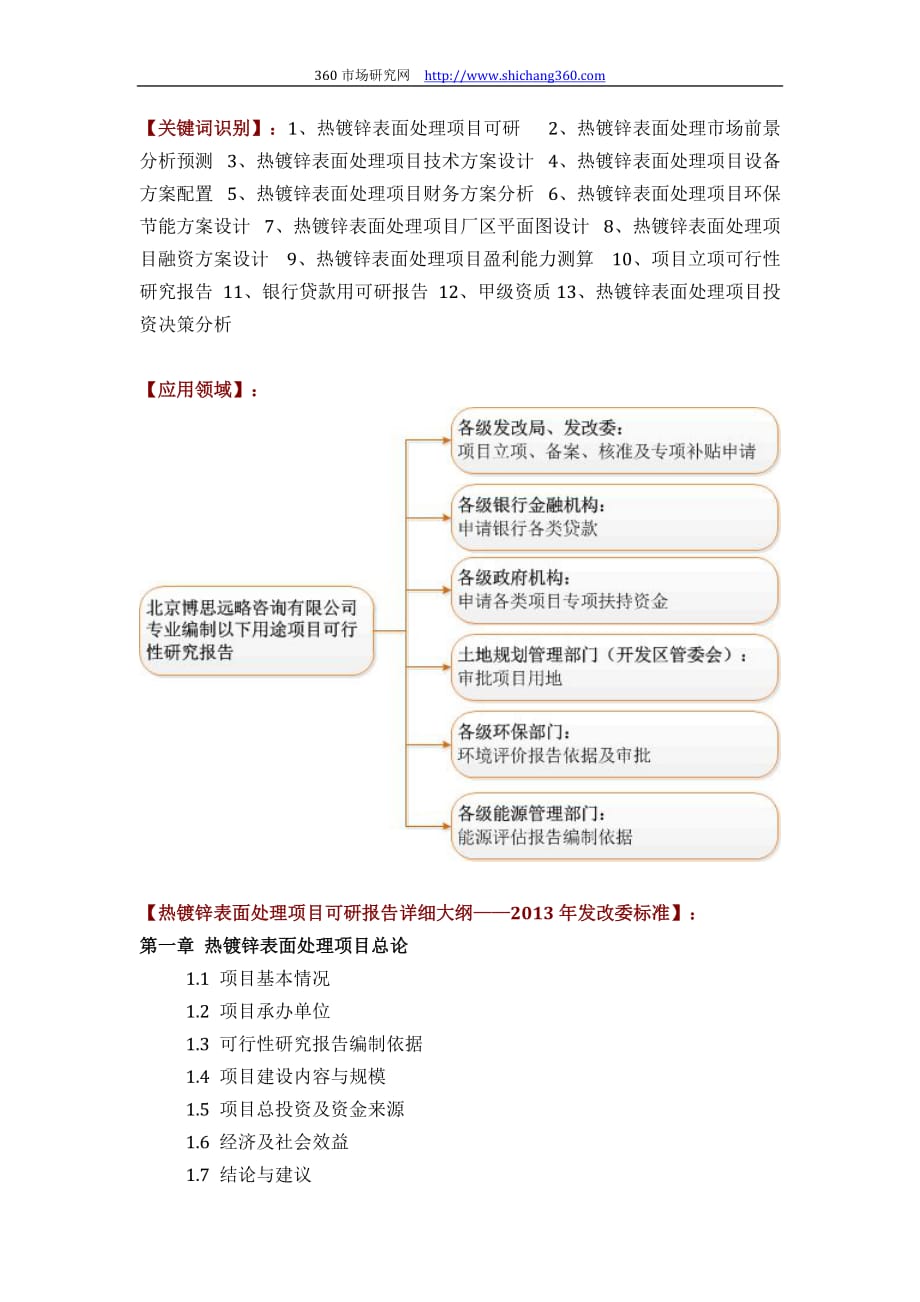 360 市场研究网 http://www.shichang360.com

【关键词识别】：1、热镀锌表面处理项目可研 2、热镀锌表面处理市场前景分析预测 3、热镀锌表面处理项目技术方案设计 4、热镀锌表面处理项目设备方案配置 5、热镀锌表面处理项目财务方案分析 6、热镀锌表面处理项目环保节能方案设计 7、热镀锌表面处理项目厂区平面图设计 8、热镀锌表面处理项目融资方案设计 9、热镀锌表面处理项目盈利能力测算 10、项目立项可行性研究报告 11、银行贷款用可研报告 12、甲级资质 13、热镀锌表面处理项目投资决策分析

【应用领域】：

北京博思远略咨询有限公司专业编制以下用途项目可行性研究报告

各级发改局、发改委：
项目立项、备案、核准及专项补贴申请

各级银行金融机构：
申请银行各类贷款

各级政府机构：
申请各类项目专项扶持资金

土地规划管理部门（开发区管委会）：
审批项目用地

各级环保部门：
环境评价报告依据及审批

各级能源管理部门：
能源评估报告编制依据

【热镀锌表面处理项目可研报告详细大纲——2013 年发改委标准】：
第一章 热镀锌表面处理项目总论
1.1 项目基本情况
1.2 项目承办单位
1.3 可行性研究报告编制依据
1.4 项目建设内容与规模
1.5 项目总投资及资金来源
1.6 经济及社会效益
1.7 结论与建议